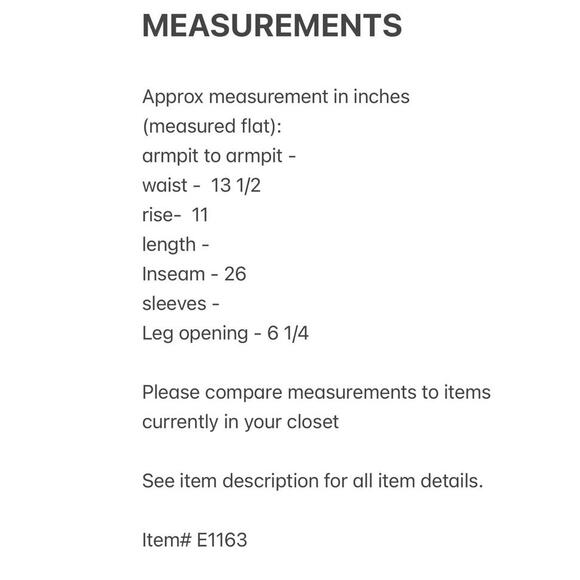 MEASUREMENTS

Approx measurement in inches
(measured flat):
armpit to armpit -
waist - 13 1/2
rise- 11
length -
Inseam - 26
sleeves -
Leg opening - 6 1/4

Please compare measurements to items currently in your closet

See item description for all item details.

Item# E1163